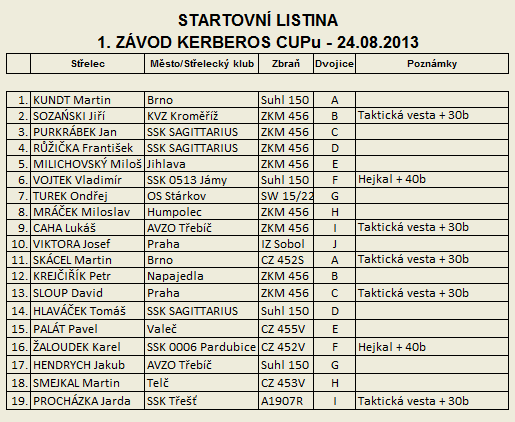 STARTOVNÍ LISTINA
1. ZÁVOD KERBEROS CUPu - 24.08.2013

| | Střelec | Město/Střelecký klub | Zbraň | Dvojice | Poznámky |
|---|---|---|---|---|---|
| 1. | KUNDT Martin | Brno | Suhl 150 | A | |
| 2. | SOZAŃSKI Jiří | KVZ Kroměříž | ZKM 456 | B | Taktická vesta + 30b |
| 3. | PURKRÁBEK Jan | SSK SAGITTARIUS | ZKM 456 | C | |
| 4. | RŮŽIČKA František | SSK SAGITTARIUS | ZKM 456 | D | |
| 5. | MILICHOVSKÝ Miloš | Jihlava | ZKM 456 | E | |
| 6. | VOJTEK Vladimír | SSK 0513 Jámy | Suhl 150 | F | Hejkal + 40b |
| 7. | TUREK Ondřej | OS Stárkov | SW 15/22 | G | |
| 8. | MRÁČEK Miloslav | Humpolec | ZKM 456 | H | |
| 9. | CAHA Lukáš | AVZO Třebíč | ZKM 456 | I | Taktická vesta + 30b |
| 10. | VIKTORA Josef | Praha | IZ Sobol | J | |
| 11. | SKÁCEL Martin | Brno | CZ 452S | A | Taktická vesta + 30b |
| 12. | KREJČIŘÍK Petr | Napajedla | ZKM 456 | B | |
| 13. | SLOUP David | Praha | ZKM 456 | C | Taktická vesta + 30b |
| 14. | HLAVÁČEK Tomáš | SSK SAGITTARIUS | Suhl 150 | D | |
| 15. | PALÁT Pavel | Valeč | CZ 455V | E | |
| 16. | ŽALOUDEK Karel | SSK 0006 Pardubice | CZ 452V | F | Hejkal + 40b |
| 17. | HENDRYCH Jakub | AVZO Třebíč | Suhl 150 | G | |
| 18. | SMEJKAL Martin | Telč | CZ 453V | H | |
| 19. | PROCHÁZKA Jarda | SSK Třešť | A1907R | I | Taktická vesta + 30b |